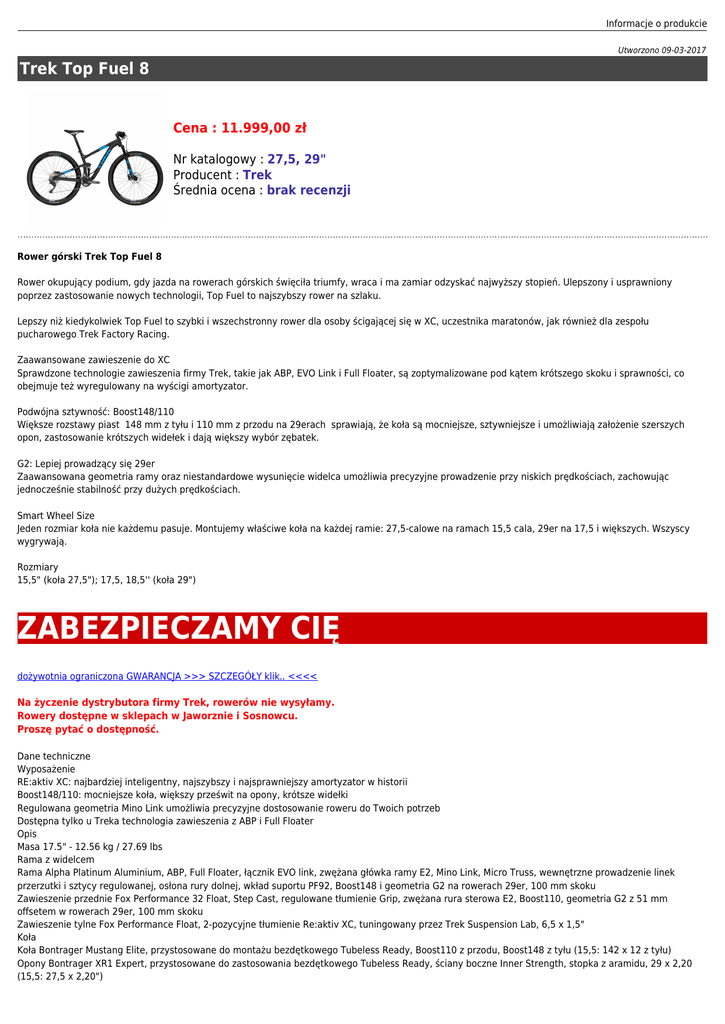 Informacje o produkcie

Utworzono 09-03-2017

Trek Top Fuel 8

Cena : 11.999,00 zł

Nr katalogowy : 27,5, 29"
Producent : Trek
Średnia ocena : brak recenzji

Rower górski Trek Top Fuel 8

Rower okupujący podium, gdy jazda na rowerach górskich święciła triumfy, wraca i ma zamiar odzyskać najwyższy stopień. Ulepszony i usprawniony poprzez zastosowanie nowych technologii, Top Fuel to najszybszy rower na szlaku.

Lepszy niż kiedykolwiek Top Fuel to szybki i wszechstronny rower dla osoby ścigającej się w XC, uczestnika maratonów, jak również dla zespołu pucharowego Trek Factory Racing.

Zaawansowane zawieszenie do XC
Sprawdzone technologie zawieszenia firmy Trek, takie jak ABP, EVO Link i Full Floater, są zoptymalizowane pod kątem krótszego skoku i sprawności, co obejmuje też wyregulowany na wyścigi amortyzator.

Podwójna sztywność: Boost148/110
Większe rozstawy piast 148 mm z tyłu i 110 mm z przodu na 29erach sprawiają, że koła są mocniejsze, sztywniejsze i umożliwiają założenie szerszych opon, zastosowanie krótszych widełek i dają większy wybór zębatek.

G2: Lepiej prowadzący się 29er
Zaawansowana geometria ramy oraz niestandardowe wysunięcie widelca umożliwia precyzyjne prowadzenie przy niskich prędkościach, zachowując jednocześnie stabilność przy dużych prędkościach.

Smart Wheel Size
Jeden rozmiar koła nie każdemu pasuje. Montujemy właściwe koła na każdej ramie: 27,5-calowe na ramach 15,5 cala, 29er na 17,5 i większych. Wszyscy wygrywają.

Rozmiary
15,5" (koła 27,5"); 17,5, 18,5'' (koła 29")

ZABEZPIECZAMY CIĘ

dożywotnia ograniczona GWARANCJA >>> SZCZEGÓŁY klik.. <<<<

Na życzenie dystrybutora firmy Trek, rowerów nie wysyłamy.
Rowery dostępne w sklepach w Jaworznie i Sosnowcu.
Proszę pytać o dostępność.

Dane techniczne
Wyposażenie
RE:aktiv XC: najbardziej inteligentny, najszybszy i najsprawniejszy amortyzator w historii
Boost148/110: mocniejsze koła, większy prześwit na opony, krótsze widełki
Regulowana geometria Mino Link umożliwia precyzyjne dostosowanie roweru do Twoich potrzeb
Dostępna tylko u Treka technologia zawieszenia z ABP i Full Floater
Opis
Masa 17.5" - 12.56 kg / 27.69 lbs
Rama z widelcem
Rama Alpha Platinum Aluminium, ABP, Full Floater, łącznik EVO link, zwężana główka ramy E2, Mino Link, Micro Truss, wewnętrzne prowadzenie linek przerzutki i sztycy regulowanej, osłona rury dolnej, wkład suportu PF92, Boost148 i geometria G2 na rowerach 29er, 100 mm skoku
Zawieszenie przednie Fox Performance 32 Float, Step Cast, regulowane tłumienie Grip, zwężana rura sterowa E2, Boost110, geometria G2 z 51 mm offsetem w rowerach 29er, 100 mm skoku
Zawieszenie tylne Fox Performance Float, 2-pozycyjne tłumienie Re:aktiv XC, tuningowany przez Trek Suspension Lab, 6,5 x 1,5"
Koła
Koła Bontrager Mustang Elite, przystosowane do montażu bezdętkowego Tubeless Ready, Boost110 z przodu, Boost148 z tyłu (15,5: 142 x 12 z tyłu)
Opony Bontrager XR1 Expert, przystosowane do zastosowania bezdętkowego Tubeless Ready, ściany boczne Inner Strength, stopka z aramidu, 29 x 2,20 (15,5: 27,5 x 2,20")